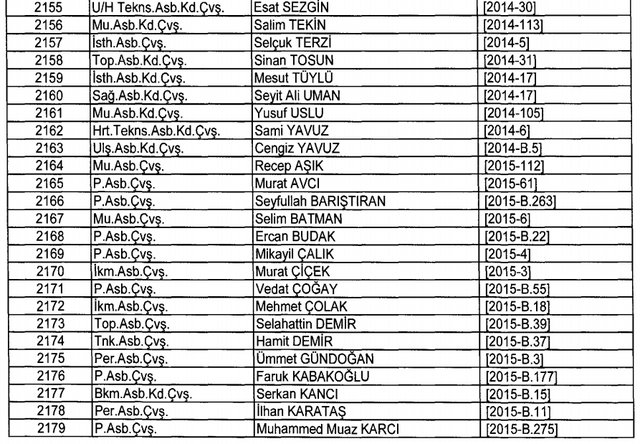 | 2155 | U/H Tekns.Asb.Kd.Çvş. | Esat SEZGİN | [2014-30] |
|---|---|---|---|
| 2156 | Mu.Asb.Kd.Çvş. | Salim TEKİN | [2014-113] |
| 2157 | İsth.Asb.Çvş. | Selçuk TERZİ | [2014-5] |
| 2158 | Top.Asb.Kd.Çvş. | Sinan TOSUN | [2014-31] |
| 2159 | İsth.Asb.Kd.Çvş. | Mesut TÜYLÜ | [2014-17] |
| 2160 | Sağ.Asb.Kd.Çvş. | Seyit Ali UMAN | [2014-17] |
| 2161 | Mu.Asb.Kd.Çvş. | Yusuf USLU | [2014-105] |
| 2162 | Hrt.Tekns.Asb.Kd.Çvş. | Sami YAVUZ | [2014-6] |
| 2163 | Ulş.Asb.Kd.Çvş. | Cengiz YAVUZ | [2014-B.5] |
| 2164 | Mu.Asb.Çvş. | Recep AŞIK | [2015-112] |
| 2165 | P.Asb.Çvş. | Murat AVCI | [2015-61] |
| 2166 | P.Asb.Çvş. | Seyfullah BARIŞTIRAN | [2015-B.263] |
| 2167 | Mu.Asb.Çvş. | Selim BATMAN | [2015-6] |
| 2168 | P.Asb.Çvş. | Ercan BUDAK | [2015-B.22] |
| 2169 | P.Asb.Çvş. | Mikayil ÇALIK | [2015-4] |
| 2170 | İkm.Asb.Çvş. | Murat ÇİÇEK | [2015-3] |
| 2171 | P.Asb.Çvş. | Vedat ÇOĞAY | [2015-B.55] |
| 2172 | İkm.Asb.Çvş. | Mehmet ÇOLAK | [2015-B.18] |
| 2173 | Top.Asb.Çvş. | Selahattin DEMİR | [2015-B.39] |
| 2174 | Tnk.Asb.Çvş. | Hamit DEMİR | [2015-B.37] |
| 2175 | Per.Asb.Çvş. | Ümmet GÜNDOĞAN | [2015-B.3] |
| 2176 | P.Asb.Çvş. | Faruk KABAKOĞLU | [2015-B.177] |
| 2177 | Bkm.Asb.Kd.Çvş. | Serkan KANCI | [2015-B.15] |
| 2178 | Per.Asb.Çvş. | İlhan KARATAŞ | [2015-B.11] |
| 2179 | P.Asb.Çvş. | Muhammed Muaz KARCI | [2015-B.275] |